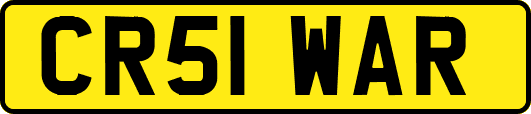 CR51 WAR